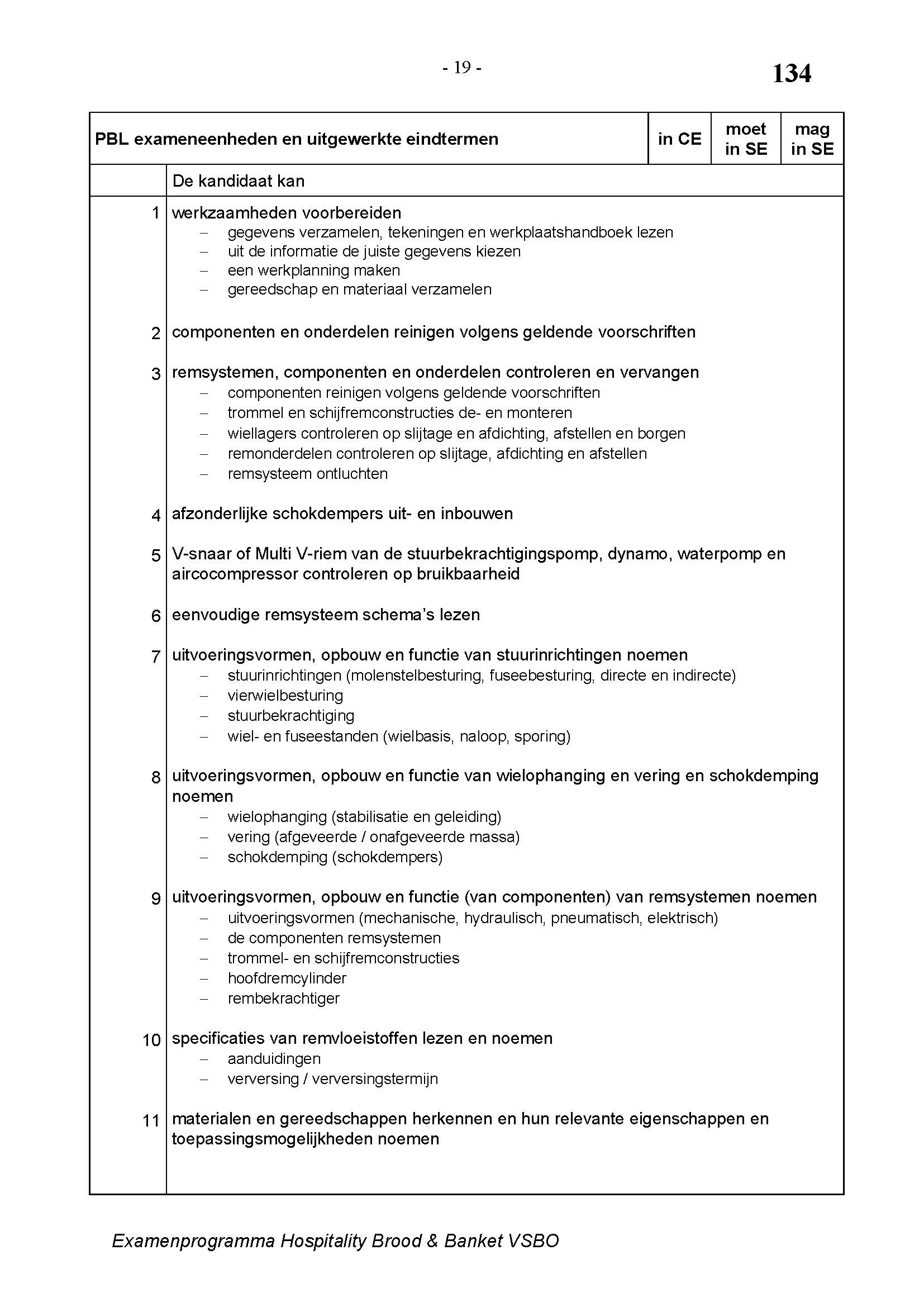 - 19 -

134

| PBL exameneenheden en uitgewerkte eindtermen | | in CE | moet in SE | mag in SE |
|---|---|---|---|---|
| | De kandidaat kan | | | |
| 1 | werkzaamheden voorbereiden<br>– gegevens verzamelen, tekeningen en werkplaatshandboek lezen<br>– uit de informatie de juiste gegevens kiezen<br>– een werkplanning maken<br>– gereedschap en materiaal verzamelen | | | |
| 2 | componenten en onderdelen reinigen volgens geldende voorschriften | | | |
| 3 | remsystemen, componenten en onderdelen controleren en vervangen<br>– componenten reinigen volgens geldende voorschriften<br>– trommel en schijfremconstructies de- en monteren<br>– wiellagers controleren op slijtage en afdichting, afstellen en borgen<br>– remonderdelen controleren op slijtage, afdichting en afstellen<br>– remsysteem ontluchten | | | |
| 4 | afzonderlijke schokdempers uit- en inbouwen | | | |
| 5 | V-snaar of Multi V-riem van de stuurbekrachtigingspomp, dynamo, waterpomp en aircocompressor controleren op bruikbaarheid | | | |
| 6 | eenvoudige remsysteem schema's lezen | | | |
| 7 | uitvoeringsvormen, opbouw en functie van stuurinrichtingen noemen<br>– stuurinrichtingen (molenstelbesturing, fuseebesturing, directe en indirecte)<br>– vierwielbesturing<br>– stuurbekrachtiging<br>– wiel- en fuseestanden (wielbasis, naloop, sporing) | | | |
| 8 | uitvoeringsvormen, opbouw en functie van wielophanging en vering en schokdemping noemen<br>– wielophanging (stabilisatie en geleiding)<br>– vering (afgeveerde / onafgeveerde massa)<br>– schokdemping (schokdempers) | | | |
| 9 | uitvoeringsvormen, opbouw en functie (van componenten) van remsystemen noemen<br>– uitvoeringsvormen (mechanische, hydraulisch, pneumatisch, elektrisch)<br>– de componenten remsystemen<br>– trommel- en schijfremconstructies<br>– hoofdremcylinder<br>– rembekrachtiger | | | |
| 10 | specificaties van remvloeistoffen lezen en noemen<br>– aanduidingen<br>– verversing / verversingstermijn | | | |
| 11 | materialen en gereedschappen herkennen en hun relevante eigenschappen en toepassingsmogelijkheden noemen | | | |

Examenprogramma Hospitality Brood & Banket VSBO